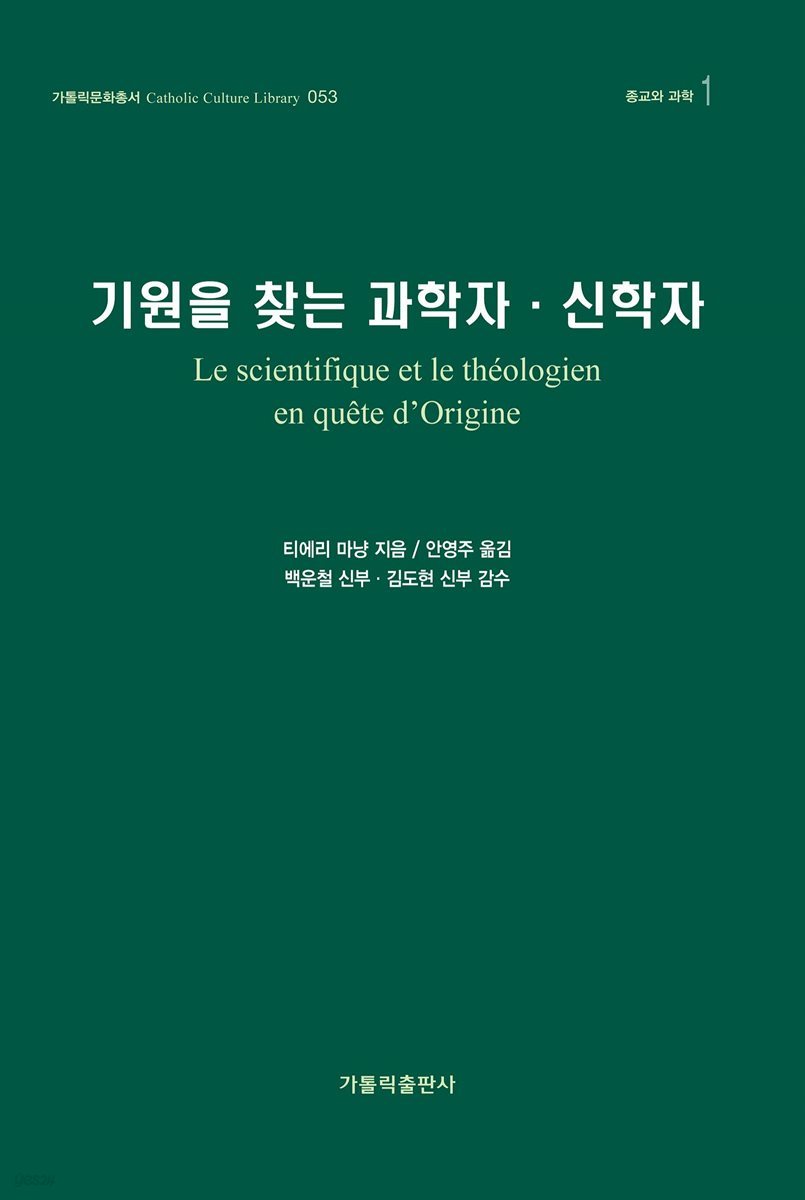 가톨릭문화총서 Catholic Culture Library 053

종교와 과학 1

기원을 찾는 과학자 · 신학자

Le scientifique et le théologien en quête d'Origine

티에리 마냥 지음 / 안영주 옮김
백운철 신부 · 김도현 신부 감수

가톨릭출판사